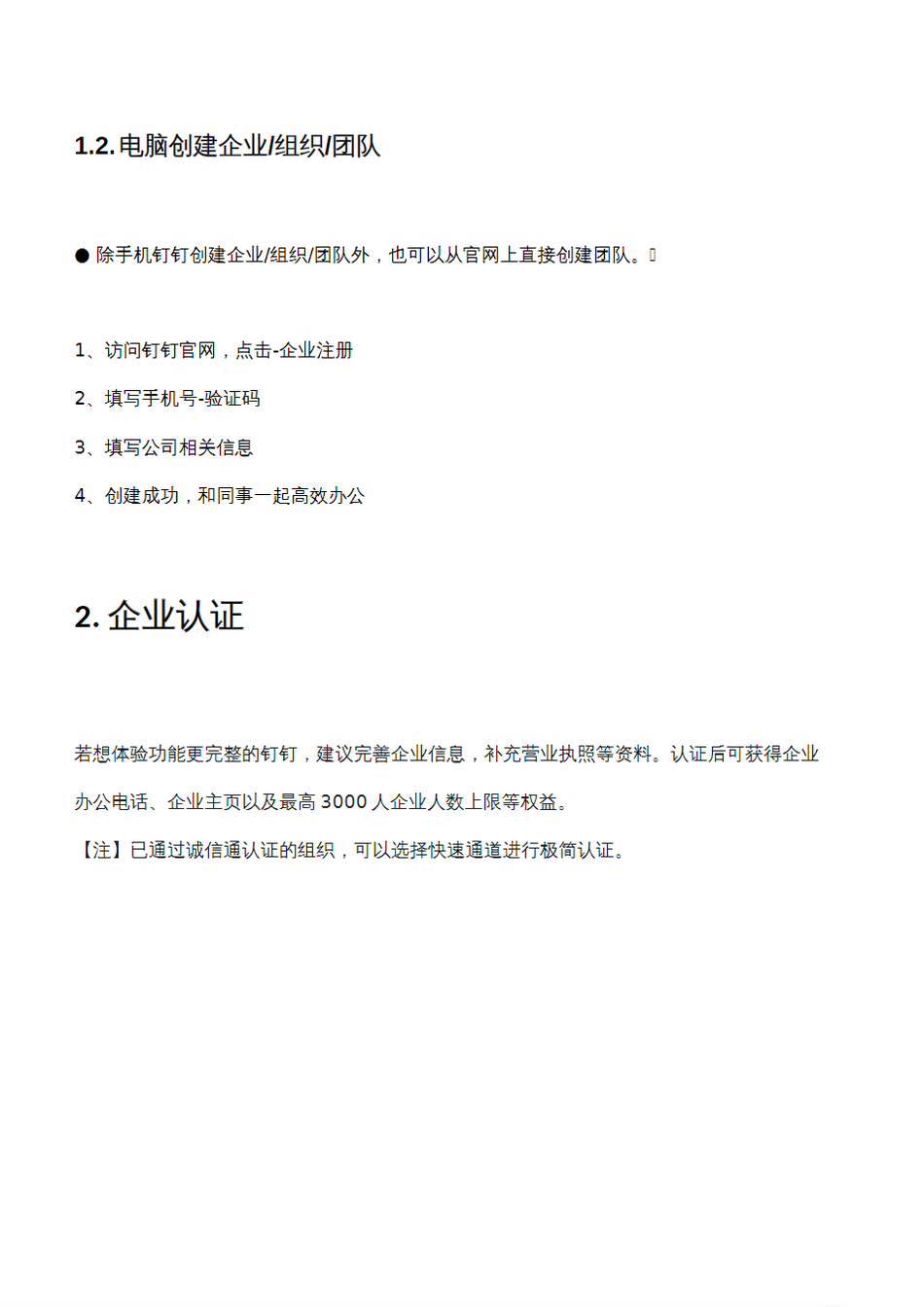 1.2. 电脑创建企业/组织/团队

● 除手机钉钉创建企业/组织/团队外，也可以从官网上直接创建团队。

1、访问钉钉官网，点击-企业注册

2、填写手机号-验证码

3、填写公司相关信息

4、创建成功，和同事一起高效办公

2. 企业认证

若想体验功能更完整的钉钉，建议完善企业信息，补充营业执照等资料。认证后可获得企业办公电话、企业主页以及最高 3000 人企业人数上限等权益。

【注】已通过诚信通认证的组织，可以选择快速通道进行极简认证。